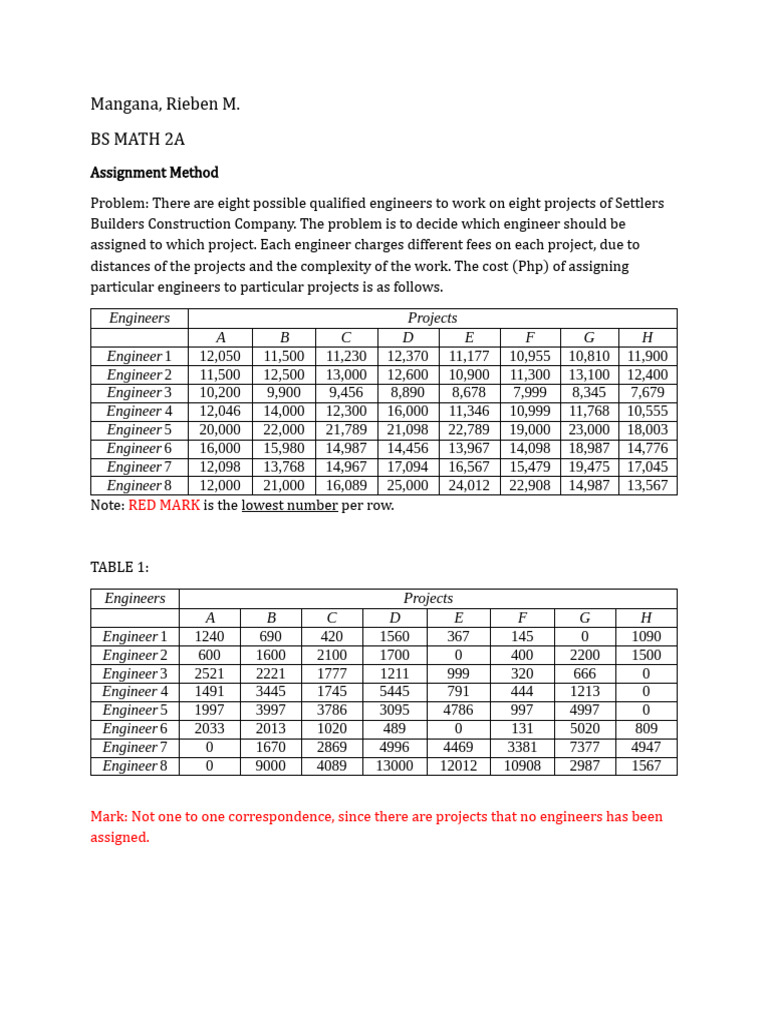 Mangana, Rieben M.

BS MATH 2A

Assignment Method

Problem: There are eight possible qualified engineers to work on eight projects of Settlers Builders Construction Company. The problem is to decide which engineer should be assigned to which project. Each engineer charges different fees on each project, due to distances of the projects and the complexity of the work. The cost (Php) of assigning particular engineers to particular projects is as follows.

| Engineers | Projects | | | | | | | |
|---|---|---|---|---|---|---|---|---|
| | A | B | C | D | E | F | G | H |
| Engineer 1 | 12,050 | 11,500 | 11,230 | 12,370 | 11,177 | 10,955 | 10,810 | 11,900 |
| Engineer 2 | 11,500 | 12,500 | 13,000 | 12,600 | 10,900 | 11,300 | 13,100 | 12,400 |
| Engineer 3 | 10,200 | 9,900 | 9,456 | 8,890 | 8,678 | 7,999 | 8,345 | 7,679 |
| Engineer 4 | 12,046 | 14,000 | 12,300 | 16,000 | 11,346 | 10,999 | 11,768 | 10,555 |
| Engineer 5 | 20,000 | 22,000 | 21,789 | 21,098 | 22,789 | 19,000 | 23,000 | 18,003 |
| Engineer 6 | 16,000 | 15,980 | 14,987 | 14,456 | 13,967 | 14,098 | 18,987 | 14,776 |
| Engineer 7 | 12,098 | 13,768 | 14,967 | 17,094 | 16,567 | 15,479 | 19,475 | 17,045 |
| Engineer 8 | 12,000 | 21,000 | 16,089 | 25,000 | 24,012 | 22,908 | 14,987 | 13,567 |

Note: RED MARK is the lowest number per row.

TABLE 1:

| Engineers | Projects | | | | | | | |
|---|---|---|---|---|---|---|---|---|
| | A | B | C | D | E | F | G | H |
| Engineer 1 | 1240 | 690 | 420 | 1560 | 367 | 145 | 0 | 1090 |
| Engineer 2 | 600 | 1600 | 2100 | 1700 | 0 | 400 | 2200 | 1500 |
| Engineer 3 | 2521 | 2221 | 1777 | 1211 | 999 | 320 | 666 | 0 |
| Engineer 4 | 1491 | 3445 | 1745 | 5445 | 791 | 444 | 1213 | 0 |
| Engineer 5 | 1997 | 3997 | 3786 | 3095 | 4786 | 997 | 4997 | 0 |
| Engineer 6 | 2033 | 2013 | 1020 | 489 | 0 | 131 | 5020 | 809 |
| Engineer 7 | 0 | 1670 | 2869 | 4996 | 4469 | 3381 | 7377 | 4947 |
| Engineer 8 | 0 | 9000 | 4089 | 13000 | 12012 | 10908 | 2987 | 1567 |

Mark: Not one to one correspondence, since there are projects that no engineers has been assigned.